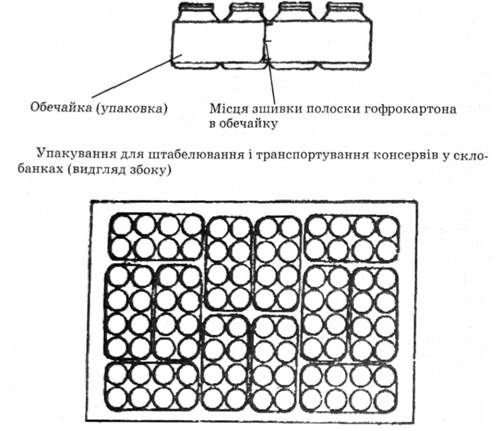 Обечайка (упаковка)

Місця зшивки полоски гофрокартона в обечайку

Упакування для штабелювання і транспортування консервів у склобанках (видгляд збоку)